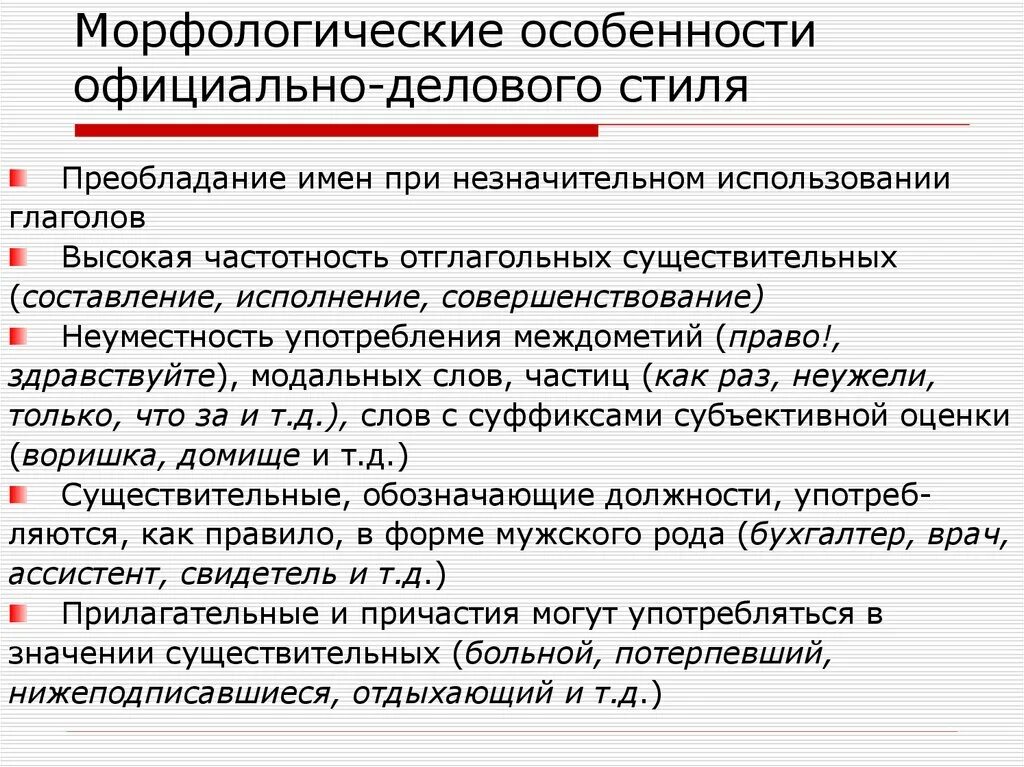 Морфологические особенности официально-делового стиля

Преобладание имен при незначительном использовании глаголов

Высокая частотность отглагольных существительных (составление, исполнение, совершенствование)

Неуместность употребления междометий (право!, здравствуйте), модальных слов, частиц (как раз, неужели, только, что за и т.д.), слов с суффиксами субъективной оценки (воришка, домище и т.д.)

Существительные, обозначающие должности, употребляются, как правило, в форме мужского рода (бухгалтер, врач, ассистент, свидетель и т.д.)

Прилагательные и причастия могут употребляться в значении существительных (больной, потерпевший, нижеподписавшиеся, отдыхающий и т.д.)